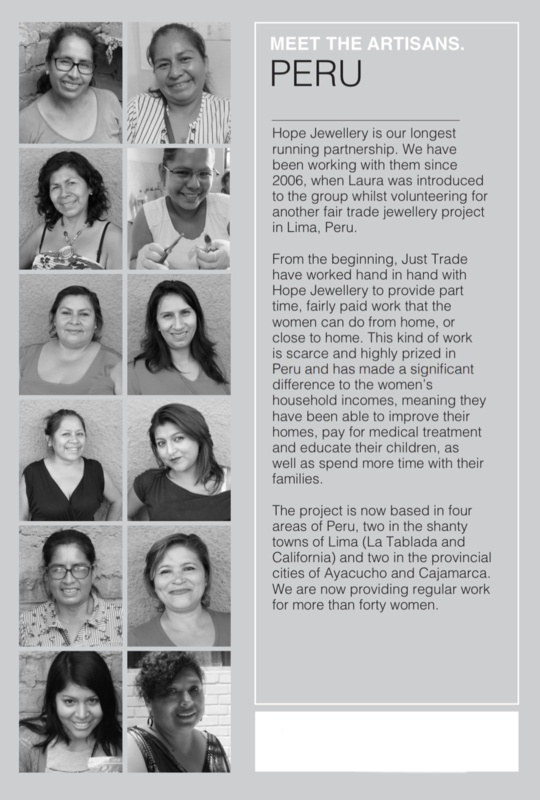 MEET THE ARTISANS.
PERU

Hope Jewellery is our longest running partnership. We have been working with them since 2006, when Laura was introduced to the group whilst volunteering for another fair trade jewellery project in Lima, Peru.

From the beginning, Just Trade have worked hand in hand with Hope Jewellery to provide part time, fairly paid work that the women can do from home, or close to home. This kind of work is scarce and highly prized in Peru and has made a significant difference to the women's household incomes, meaning they have been able to improve their homes, pay for medical treatment and educate their children, as well as spend more time with their families.

The project is now based in four areas of Peru, two in the shanty towns of Lima (La Tablada and California) and two in the provincial cities of Ayacucho and Cajamarca. We are now providing regular work for more than forty women.